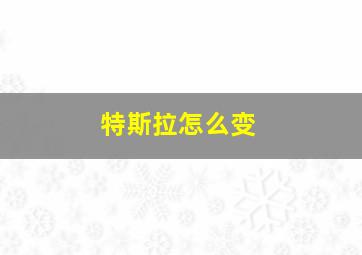 特斯拉怎么变